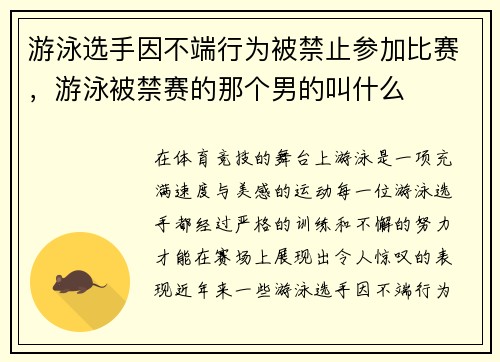 游泳选手因不端行为被禁止参加比赛，游泳被禁赛的那个男的叫什么

在体育竞技的舞台上游泳是一项充满速度与美感的运动每一位游泳选手都经过严格的训练和不懈的努力才能在赛场上展现出令人惊叹的表现近年来一些游泳选手因不端行为